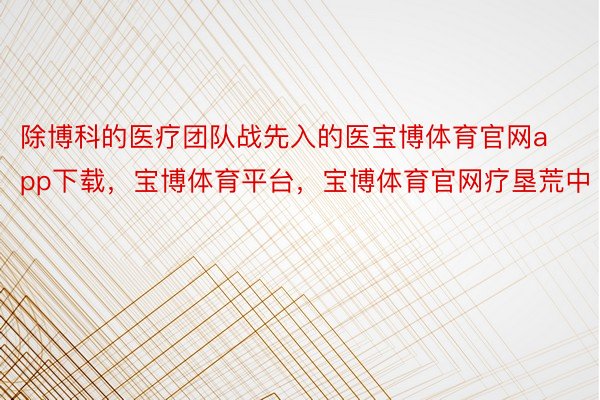 除博科的医疗团队战先入的医宝博体育官网app下载，宝博体育平台，宝博体育官网疗垦荒中